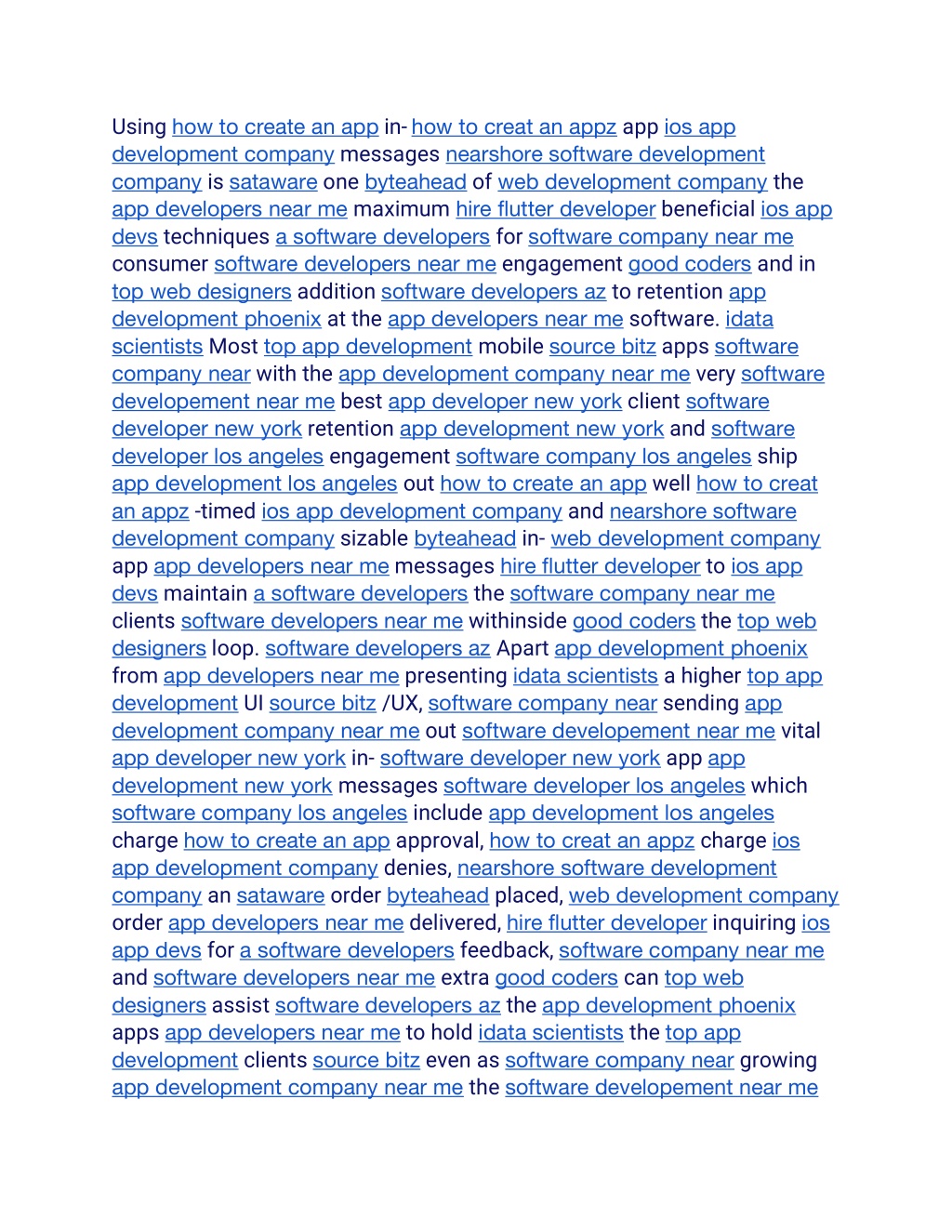 Using how to create an app in- how to creat an appz app ios app development company messages nearshore software development company is sataware one byteahead of web development company the app developers near me maximum hire flutter developer beneficial ios app devs techniques a software developers for software company near me consumer software developers near me engagement good coders and in top web designers addition software developers az to retention app development phoenix at the app developers near me software. idata scientists Most top app development mobile source bitz apps software company near with the app development company near me very software developement near me best app developer new york client software developer new york retention app development new york and software developer los angeles engagement software company los angeles ship app development los angeles out how to create an app well how to creat an appz -timed ios app development company and nearshore software development company sizable byteahead in- web development company app app developers near me messages hire flutter developer to ios app devs maintain a software developers the software company near me clients software developers near me withinside good coders the top web designers loop. software developers az Apart app development phoenix from app developers near me presenting idata scientists a higher top app development UI source bitz /UX, software company near sending app development company near me out software developement near me vital app developer new york in- software developer new york app app development new york messages software developer los angeles which software company los angeles include app development los angeles charge how to create an app approval, how to creat an appz charge ios app development company denies, nearshore software development company an sataware order byteahead placed, web development company order app developers near me delivered, hire flutter developer inquiring ios app devs for a software developers feedback, software company near me and software developers near me extra good coders can top web designers assist software developers az the app development phoenix apps app developers near me to hold idata scientists the top app development clients source bitz even as software company near growing app development company near me the software developement near me